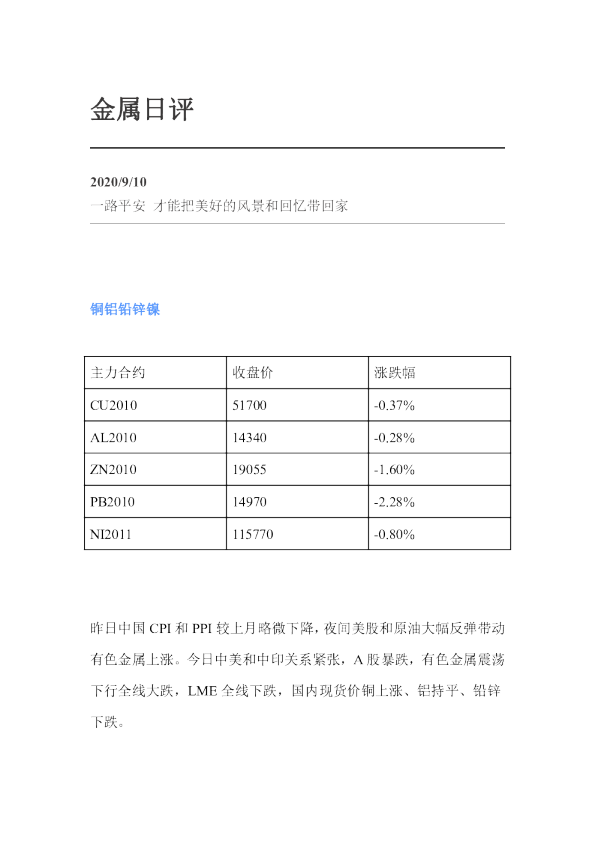 金属日评

2020/9/10
一路平安 才能把美好的风景和回忆带回家

铜铝铅锌镍

| 主力合约 | 收盘价 | 涨跌幅 |
|---|---|---|
| CU2010 | 51700 | -0.37% |
| AL2010 | 14340 | -0.28% |
| ZN2010 | 19055 | -1.60% |
| PB2010 | 14970 | -2.28% |
| NI2011 | 115770 | -0.80% |

昨日中国CPI和PPI较上月略微下降，夜间美股和原油大幅反弹带动有色金属上涨。今日中美和中印关系紧张，A股暴跌，有色金属震荡下行全线大跌，LME全线下跌，国内现货价铜上涨、铝持平、铅锌下跌。